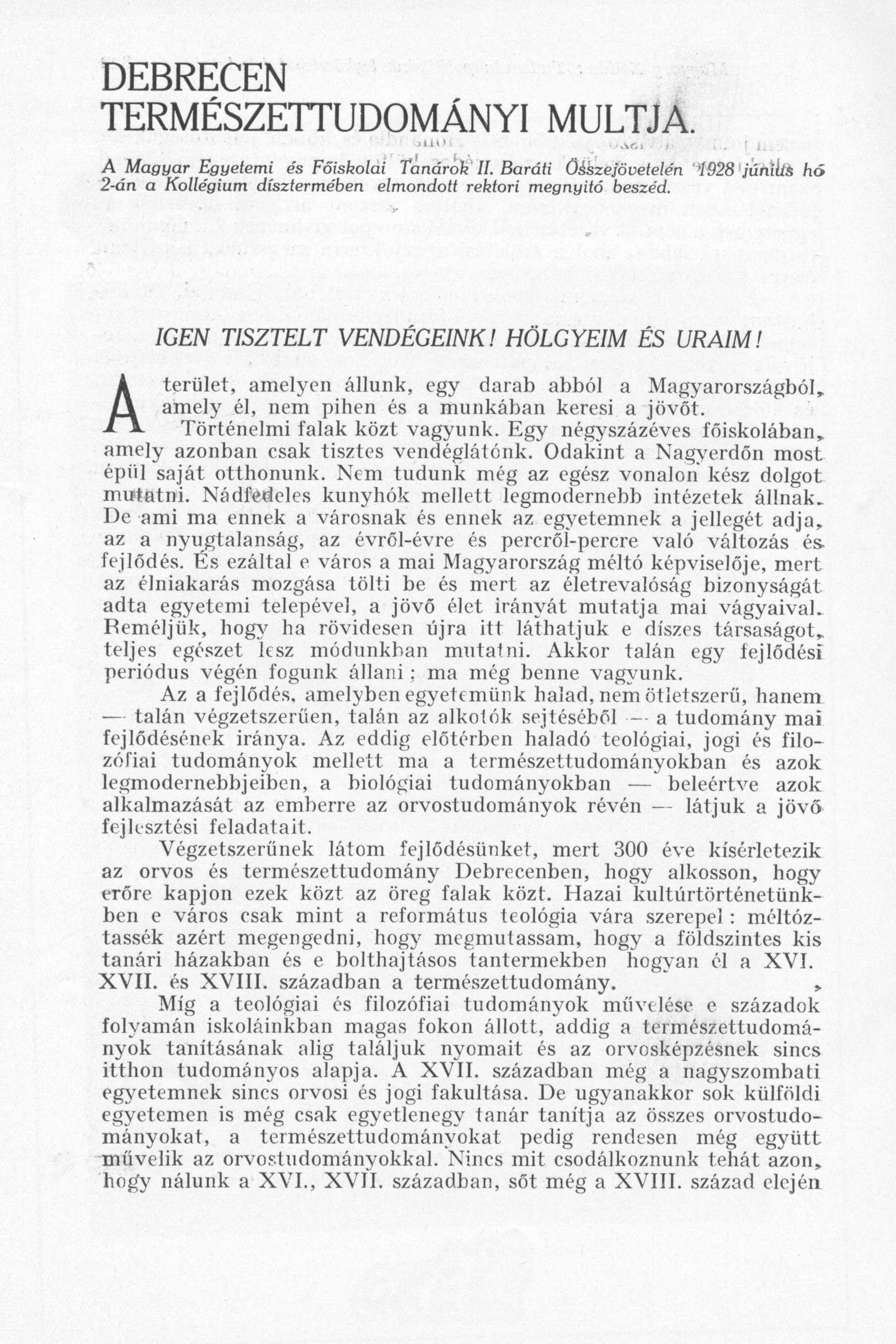 DEBRECEN TERMÉSZETTUDOMÁNYI MULTJA.

A Magyar Egyetemi és Főiskolai Tanárok II. Baráti Összejövetelén 1928 június hó 2-án a Kollégium dísztermében elmondott rektori megnyitó beszéd.

IGEN TISZTELT VENDÉGEINK! HÖLGYEIM ÉS URAIM!

A terület, amelyen állunk, egy darab abból a Magyarországból, amely él, nem pihen és a munkában keresi a jövőt.

Történelmi falak közt vagyunk. Egy négyszázéves főiskolában, amely azonban csak tisztes vendéglátónk. Odakint a Nagyerdőn most épül saját otthonunk. Nem tudunk még az egész vonalon kész dolgot mutatni. Nádfedeles kunyhók mellett legmodernebb intézetek állnak. De ami ma ennek a városnak és ennek az egyetemnek a jellegét adja, az a nyugtalanság, az évről-évre és percről-percre való változás és fejlődés. És ezáltal e város a mai Magyarország méltó képviselője, mert az élniakarás mozgása tölti be és mert az életrevalóság bizonyságát adta egyetemi telepével, a jövő élet irányát mutatja mai vágyaival. Reméljük, hogy ha rövidesen újra itt láthatjuk e díszes társaságot, teljes egészet lesz módunkban mutatni. Akkor talán egy fejlődési periódus végén fogunk állani; ma még benne vagyunk.

Az a fejlődés, amelyben egyetemünk halad, nem ötletszerű, hanem — talán végzetszerűen, talán az alkotók sejtéséből — a tudomány mai fejlődésének iránya. Az eddig előtérben haladó teológiai, jogi és filozófiai tudományok mellett ma a természettudományokban és azok legmodernebbjeiben, a biológiai tudományokban — beleértve azok alkalmazását az emberre az orvostudományok révén — látjuk a jövő fejlesztési feladatait.

Végzetszerűnek látom fejlődésünket, mert 300 éve kísérletezik az orvos és természettudomány Debrecenben, hogy alkosson, hogy erőre kapjon ezek közt az öreg falak közt. Hazai kultúrtörténetünkben e város csak mint a református teológia vára szerepel: méltóztassék azért megengedni, hogy megmutassam, hogy a földszintes kis tanári házakban és e bolthajtásos tantermekben hogyan él a XVI. XVII. és XVIII. században a természettudomány.

Míg a teológiai és filozófiai tudományok művelése e századok folyamán iskoláinkban magas fokon állott, addig a természettudományok tanításának alig találjuk nyomait és az orvosképzésnek sincs itthon tudományos alapja. A XVII. században még a nagyszombati egyetemnek sincs orvosi és jogi fakultása. De ugyanakkor sok külföldi egyetemen is még csak egyetlenegy tanár tanítja az összes orvostudományokat, a természettudományokat pedig rendesen még együtt művelik az orvostudományokkal. Nincs mit csodálkoznunk tehát azon, hogy nálunk a XVI., XVII. században, sőt még a XVIII. század elején